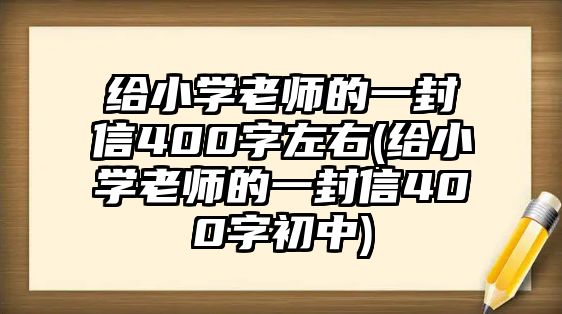 给小学老师的一封信400字左右(给小学老师的一封信400字初中)